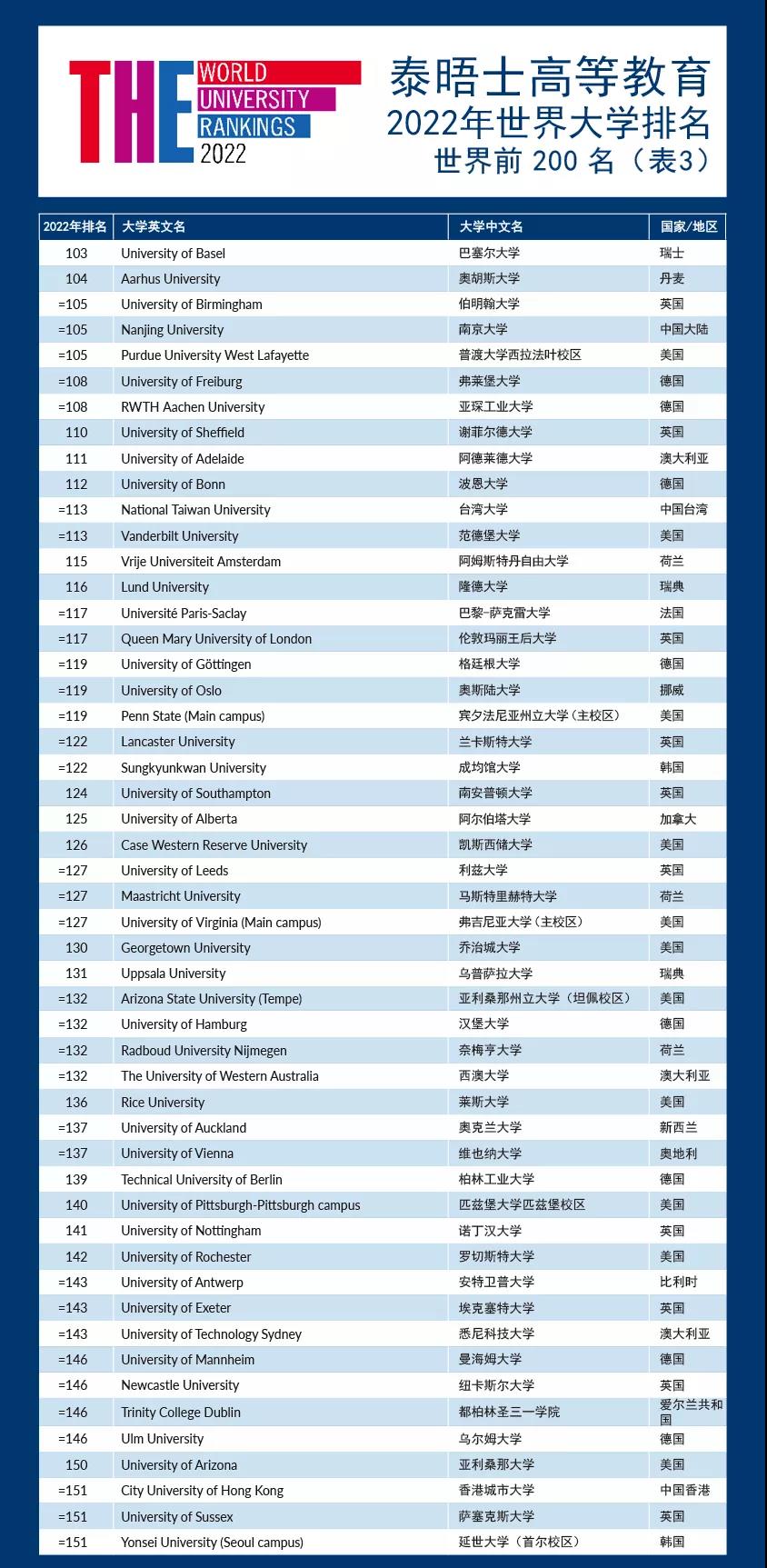 THE WORLD UNIVERSITY RANKINGS 2022

泰晤士高等教育
2022年世界大学排名
世界前 200 名（表3）

| 2022年排名 | 大学英文名 | 大学中文名 | 国家/地区 |
|---|---|---|---|
| 103 | University of Basel | 巴塞尔大学 | 瑞士 |
| 104 | Aarhus University | 奥胡斯大学 | 丹麦 |
| =105 | University of Birmingham | 伯明翰大学 | 英国 |
| =105 | Nanjing University | 南京大学 | 中国大陆 |
| =105 | Purdue University West Lafayette | 普渡大学西拉法叶校区 | 美国 |
| =108 | University of Freiburg | 弗莱堡大学 | 德国 |
| =108 | RWTH Aachen University | 亚琛工业大学 | 德国 |
| 110 | University of Sheffield | 谢菲尔德大学 | 英国 |
| 111 | University of Adelaide | 阿德莱德大学 | 澳大利亚 |
| 112 | University of Bonn | 波恩大学 | 德国 |
| =113 | National Taiwan University | 台湾大学 | 中国台湾 |
| =113 | Vanderbilt University | 范德堡大学 | 美国 |
| 115 | Vrije Universiteit Amsterdam | 阿姆斯特丹自由大学 | 荷兰 |
| 116 | Lund University | 隆德大学 | 瑞典 |
| =117 | Université Paris-Saclay | 巴黎-萨克雷大学 | 法国 |
| =117 | Queen Mary University of London | 伦敦玛丽王后大学 | 英国 |
| =119 | University of Göttingen | 格廷根大学 | 德国 |
| =119 | University of Oslo | 奥斯陆大学 | 挪威 |
| =119 | Penn State (Main campus) | 宾夕法尼亚州立大学（主校区） | 美国 |
| =122 | Lancaster University | 兰卡斯特大学 | 英国 |
| =122 | Sungkyunkwan University | 成均馆大学 | 韩国 |
| 124 | University of Southampton | 南安普顿大学 | 英国 |
| 125 | University of Alberta | 阿尔伯塔大学 | 加拿大 |
| 126 | Case Western Reserve University | 凯斯西储大学 | 美国 |
| =127 | University of Leeds | 利兹大学 | 英国 |
| =127 | Maastricht University | 马斯特里赫特大学 | 荷兰 |
| =127 | University of Virginia (Main campus) | 弗吉尼亚大学（主校区） | 美国 |
| 130 | Georgetown University | 乔治城大学 | 美国 |
| 131 | Uppsala University | 乌普萨拉大学 | 瑞典 |
| =132 | Arizona State University (Tempe) | 亚利桑那州立大学（坦佩校区） | 美国 |
| =132 | University of Hamburg | 汉堡大学 | 德国 |
| =132 | Radboud University Nijmegen | 奈梅亨大学 | 荷兰 |
| =132 | The University of Western Australia | 西澳大学 | 澳大利亚 |
| 136 | Rice University | 莱斯大学 | 美国 |
| =137 | University of Auckland | 奥克兰大学 | 新西兰 |
| =137 | University of Vienna | 维也纳大学 | 奥地利 |
| 139 | Technical University of Berlin | 柏林工业大学 | 德国 |
| 140 | University of Pittsburgh-Pittsburgh campus | 匹兹堡大学匹兹堡校区 | 美国 |
| 141 | University of Nottingham | 诺丁汉大学 | 英国 |
| 142 | University of Rochester | 罗切斯特大学 | 美国 |
| =143 | University of Antwerp | 安特卫普大学 | 比利时 |
| =143 | University of Exeter | 埃克塞特大学 | 英国 |
| =143 | University of Technology Sydney | 悉尼科技大学 | 澳大利亚 |
| =146 | University of Mannheim | 曼海姆大学 | 德国 |
| =146 | Newcastle University | 纽卡斯尔大学 | 英国 |
| =146 | Trinity College Dublin | 都柏林圣三一学院 | 爱尔兰共和国 |
| =146 | Ulm University | 乌尔姆大学 | 德国 |
| 150 | University of Arizona | 亚利桑那大学 | 美国 |
| =151 | City University of Hong Kong | 香港城市大学 | 中国香港 |
| =151 | University of Sussex | 萨塞克斯大学 | 英国 |
| =151 | Yonsei University (Seoul campus) | 延世大学（首尔校区） | 韩国 |